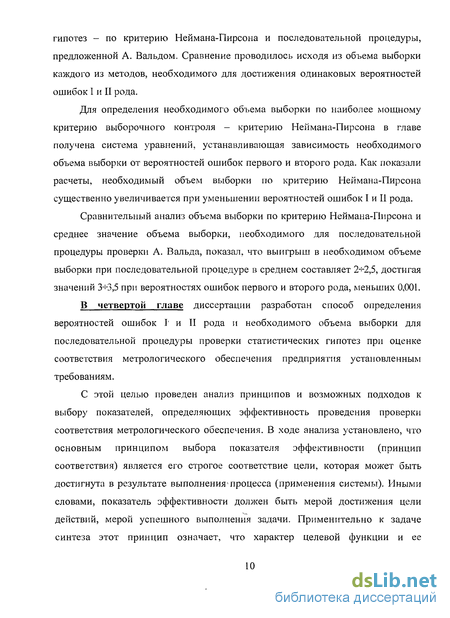 гипотез – по критерию Неймана-Пирсона и последовательной процедуры, предложенной А. Вальдом. Сравнение проводилось исходя из объема выборки каждого из методов, необходимого для достижения одинаковых вероятностей ошибок I и II рода.

Для определения необходимого объема выборки по наиболее мощному критерию выборочного контроля – критерию Неймана-Пирсона в главе получена система уравнений, устанавливающая зависимость необходимого объема выборки от вероятностей ошибок первого и второго рода. Как показали расчеты, необходимый объем выборки по критерию Неймана-Пирсона существенно увеличивается при уменьшении вероятностей ошибок I и II рода.

Сравнительный анализ объема выборки по критерию Неймана-Пирсона и среднее значение объема выборки, необходимого для последовательной процедуры проверки А. Вальда, показал, что выигрыш в необходимом объеме выборки при последовательной процедуре в среднем составляет 2÷2,5, достигая значений 3÷3,5 при вероятностях ошибок первого и второго рода, меньших 0,001.

В четвертой главе диссертации разработан способ определения вероятностей ошибок I и II рода и необходимого объема выборки для последовательной процедуры проверки статистических гипотез при оценке соответствия метрологического обеспечения предприятия установленным требованиям.

С этой целью проведен анализ принципов и возможных подходов к выбору показателей, определяющих эффективность проведения проверки соответствия метрологического обеспечения. В ходе анализа установлено, что основным принципом выбора показателя эффективности (принцип соответствия) является его строгое соответствие цели, которая может быть достигнута в результате выполнения процесса (применения системы). Иными словами, показатель эффективности должен быть мерой достижения цели действий, мерой успешного выполнения задачи. Применительно к задаче синтеза этот принцип означает, что характер целевой функции и ее

10

dsLib.net
библиотека диссертаций